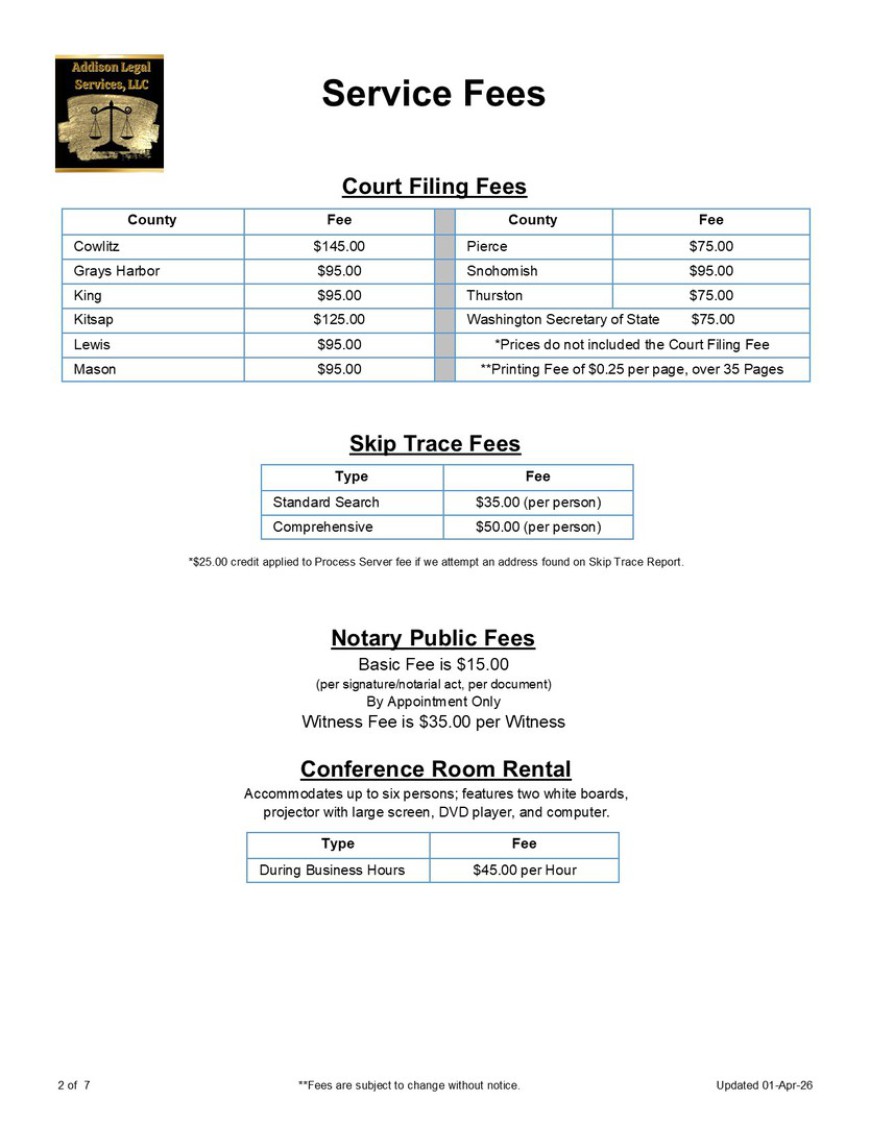 Addison Legal Services, LLC

Service Fees

Court Filing Fees

| County | Fee | | County | Fee |
|---|---|---|---|---|
| Cowlitz | $145.00 | | Pierce | $75.00 |
| Grays Harbor | $95.00 | | Snohomish | $95.00 |
| King | $95.00 | | Thurston | $75.00 |
| Kitsap | $125.00 | | Washington Secretary of State | $75.00 |
| Lewis | $95.00 | | *Prices do not included the Court Filing Fee | |
| Mason | $95.00 | | **Printing Fee of $0.25 per page, over 35 Pages | |

Skip Trace Fees

| Type | Fee |
|---|---|
| Standard Search | $35.00 (per person) |
| Comprehensive | $50.00 (per person) |

*$25.00 credit applied to Process Server fee if we attempt an address found on Skip Trace Report.

Notary Public Fees

Basic Fee is $15.00
(per signature/notarial act, per document)
By Appointment Only
Witness Fee is $35.00 per Witness

Conference Room Rental

Accommodates up to six persons; features two white boards, projector with large screen, DVD player, and computer.

| Type | Fee |
|---|---|
| During Business Hours | $45.00 per Hour |

2 of 7 **Fees are subject to change without notice. Updated 01-Apr-26